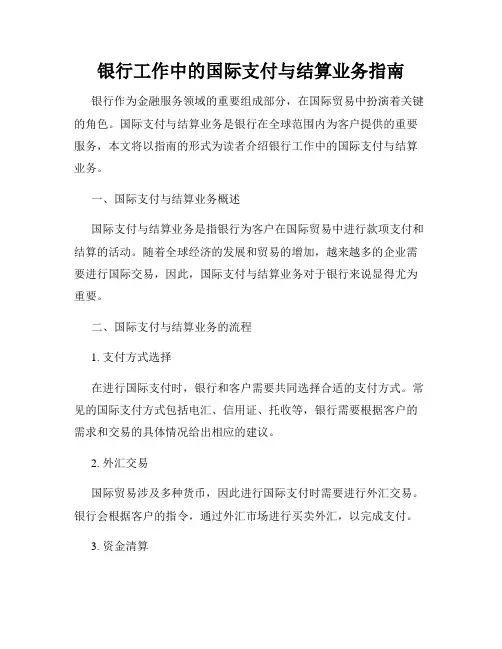 银行工作中的国际支付与结算业务指南

银行作为金融服务领域的重要组成部分，在国际贸易中扮演着关键的角色。国际支付与结算业务是银行在全球范围内为客户提供的重要服务，本文将以指南的形式为读者介绍银行工作中的国际支付与结算业务。

一、国际支付与结算业务概述

国际支付与结算业务是指银行为客户在国际贸易中进行款项支付和结算的活动。随着全球经济的发展和贸易的增加，越来越多的企业需要进行国际交易，因此，国际支付与结算业务对于银行来说显得尤为重要。

二、国际支付与结算业务的流程

1. 支付方式选择

在进行国际支付时，银行和客户需要共同选择合适的支付方式。常见的国际支付方式包括电汇、信用证、托收等，银行需要根据客户的需求和交易的具体情况给出相应的建议。

2. 外汇交易

国际贸易涉及多种货币，因此进行国际支付时需要进行外汇交易。银行会根据客户的指令，通过外汇市场进行买卖外汇，以完成支付。

3. 资金清算